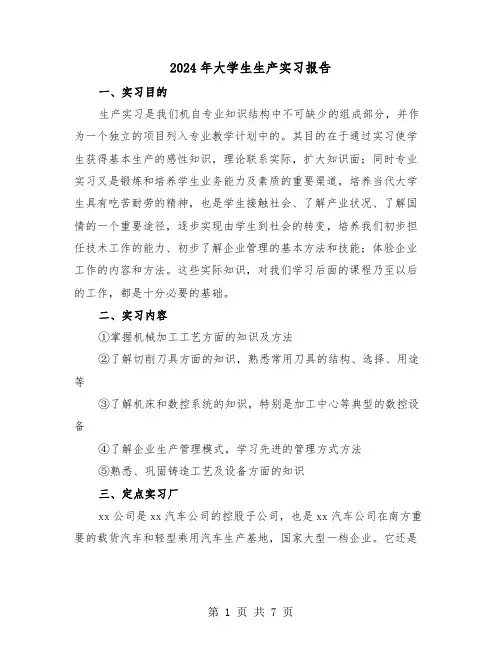 2024年大学生生产实习报告

一、实习目的

生产实习是我们机自专业知识结构中不可缺少的组成部分，并作为一个独立的项目列入专业教学计划中的。其目的在于通过实习使学生获得基本生产的感性知识，理论联系实际，扩大知识面；同时专业实习又是锻炼和培养学生业务能力及素质的重要渠道，培养当代大学生具有吃苦耐劳的精神，也是学生接触社会、了解产业状况、了解国情的一个重要途径，逐步实现由学生到社会的转变，培养我们初步担任技术工作的能力、初步了解企业管理的基本方法和技能；体验企业工作的内容和方法。这些实际知识，对我们学习后面的课程乃至以后的工作，都是十分必要的基础。

二、实习内容

①掌握机械加工工艺方面的知识及方法

②了解切削刀具方面的知识，熟悉常用刀具的结构、选择、用途等

③了解机床和数控系统的知识，特别是加工中心等典型的数控设备

④了解企业生产管理模式，学习先进的管理方式方法

⑤熟悉、巩固铸造工艺及设备方面的知识

三、定点实习厂

xx公司是xx汽车公司的控股子公司，也是xx汽车公司在南方重要的载货汽车和轻型乘用汽车生产基地，国家大型一档企业。它还是

第 1 页 共 7 页